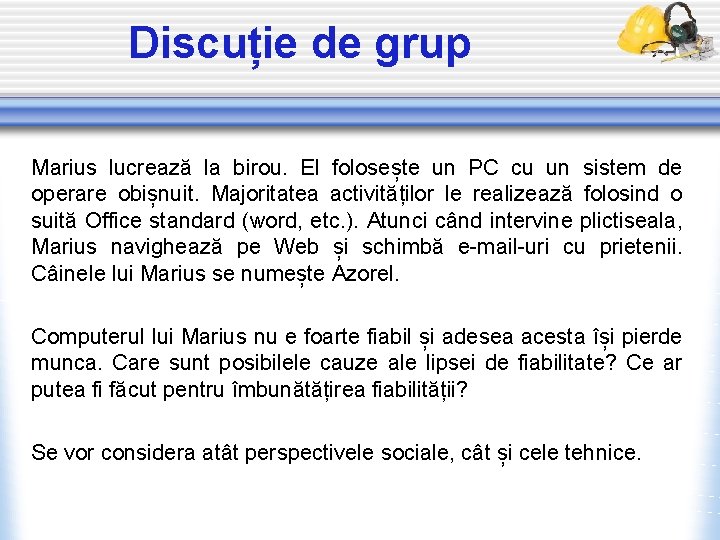 Discuție de grup

Marius lucrează la birou. El folosește un PC cu un sistem de operare obișnuit. Majoritatea activităților le realizează folosind o suită Office standard (word, etc.). Atunci când intervine plictiseala, Marius navighează pe Web și schimbă e-mail-uri cu prietenii. Câinele lui Marius se numește Azorel.

Computerul lui Marius nu e foarte fiabil și adesea acesta își pierde munca. Care sunt posibilele cauze ale lipsei de fiabilitate? Ce ar putea fi făcut pentru îmbunătățirea fiabilității?

Se vor considera atât perspectivele sociale, cât și cele tehnice.